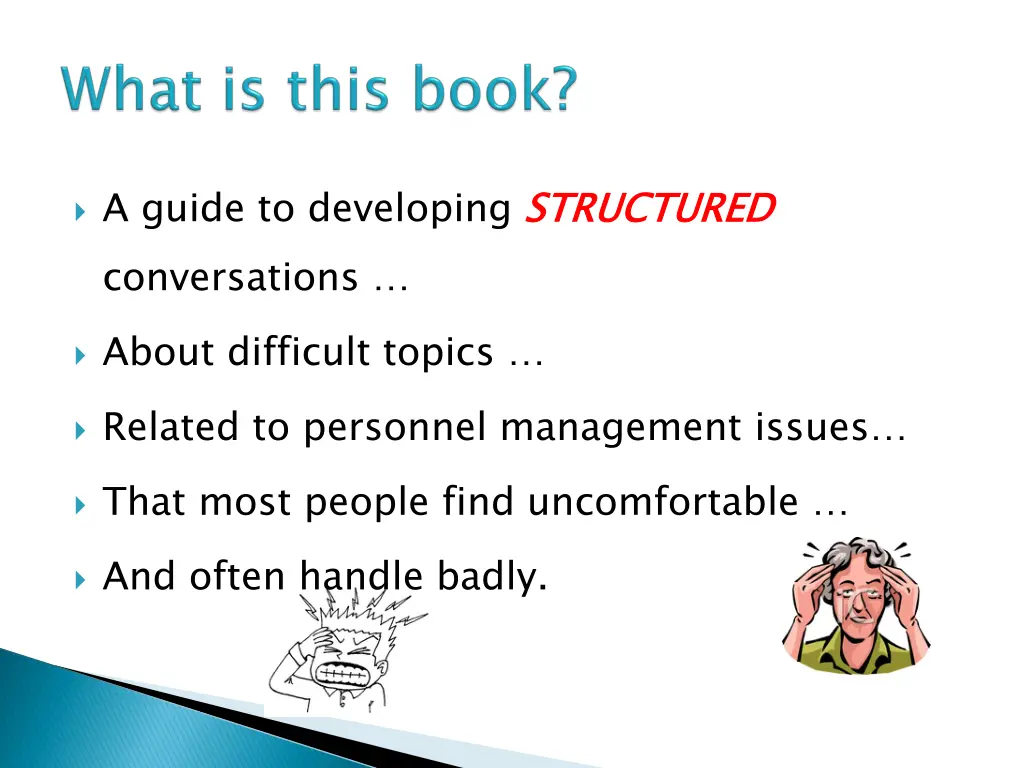 What is this book?

A guide to developing STRUCTURED conversations …

About difficult topics …

Related to personnel management issues…

That most people find uncomfortable …

And often handle badly.